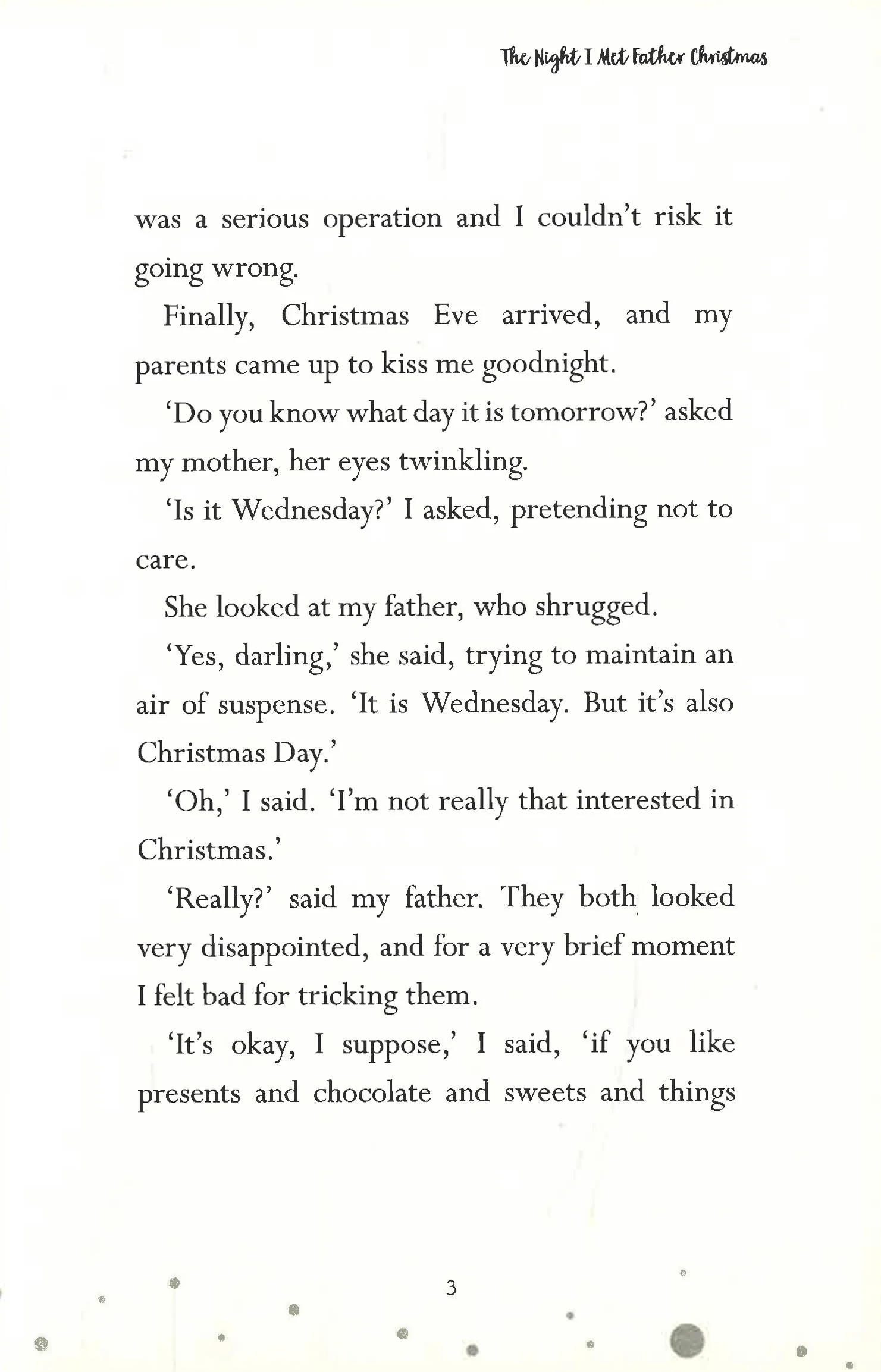 The Night I Met Father Christmas

was a serious operation and I couldn't risk it going wrong.

Finally, Christmas Eve arrived, and my parents came up to kiss me goodnight.

'Do you know what day it is tomorrow?' asked my mother, her eyes twinkling.

'Is it Wednesday?' I asked, pretending not to care.

She looked at my father, who shrugged.

'Yes, darling,' she said, trying to maintain an air of suspense. 'It is Wednesday. But it's also Christmas Day.'

'Oh,' I said. 'I'm not really that interested in Christmas.'

'Really?' said my father. They both looked very disappointed, and for a very brief moment I felt bad for tricking them.

'It's okay, I suppose,' I said, 'if you like presents and chocolate and sweets and things

3